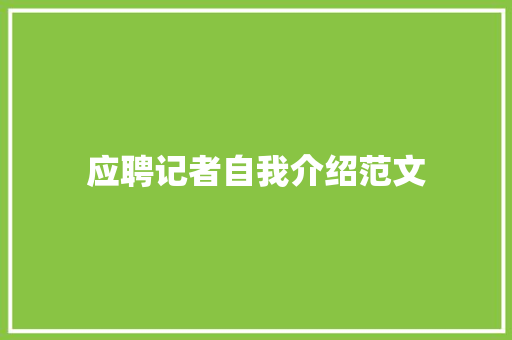 应聘记者自我介绍范文